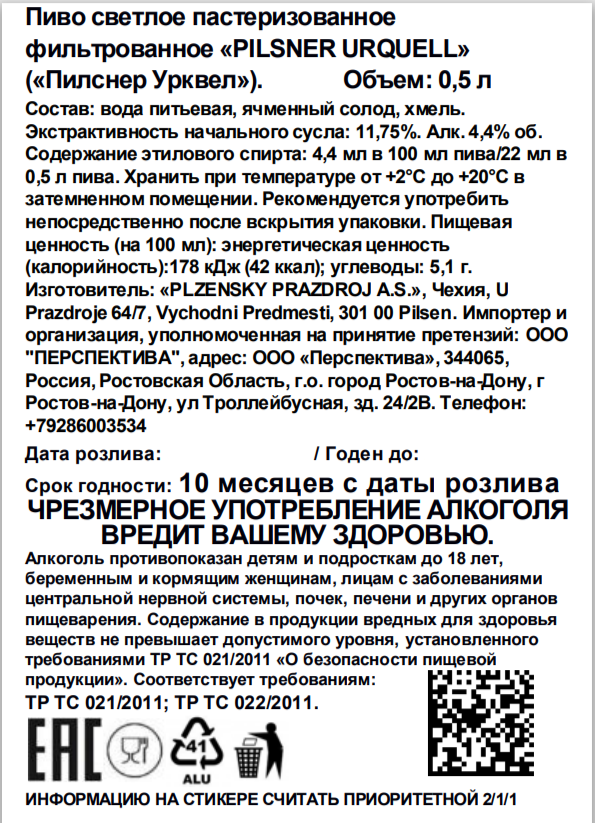 Пиво светлое пастеризованное фильтрованное «PILSNER URQUELL» («Пилснер Урквел»). Объем: 0,5 л

Состав: вода питьевая, ячменный солод, хмель. Экстрактивность начального сусла: 11,75%. Алк. 4,4% об. Содержание этилового спирта: 4,4 мл в 100 мл пива/22 мл в 0,5 л пива. Хранить при температуре от +2°С до +20°С в затемненном помещении. Рекомендуется употребить непосредственно после вскрытия упаковки. Пищевая ценность (на 100 мл): энергетическая ценность (калорийность):178 кДж (42 ккал); углеводы: 5,1 г. Изготовитель: «PLZENSKY PRAZDROJ A.S.», Чехия, U Prazdroje 64/7, Vychodni Predmesti, 301 00 Pilsen. Импортер и организация, уполномоченная на принятие претензий: ООО "ПЕРСПЕКТИВА", адрес: ООО «Перспектива», 344065, Россия, Ростовская Область, г.о. город Ростов-на-Дону, г Ростов-на-Дону, ул Троллейбусная, зд. 24/2В. Телефон: +79286003534

Дата розлива: / Годен до:

Срок годности: 10 месяцев с даты розлива
ЧРЕЗМЕРНОЕ УПОТРЕБЛЕНИЕ АЛКОГОЛЯ ВРЕДИТ ВАШЕМУ ЗДОРОВЬЮ.

Алкоголь противопоказан детям и подросткам до 18 лет, беременным и кормящим женщинам, лицам с заболеваниями центральной нервной системы, почек, печени и других органов пищеварения. Содержание в продукции вредных для здоровья веществ не превышает допустимого уровня, установленного требованиями ТР ТС 021/2011 «О безопасности пищевой продукции». Соответствует требованиям: ТР ТС 021/2011; ТР ТС 022/2011.

EAC 41 ALU

ИНФОРМАЦИЮ НА СТИКЕРЕ СЧИТАТЬ ПРИОРИТЕТНОЙ 2/1/1